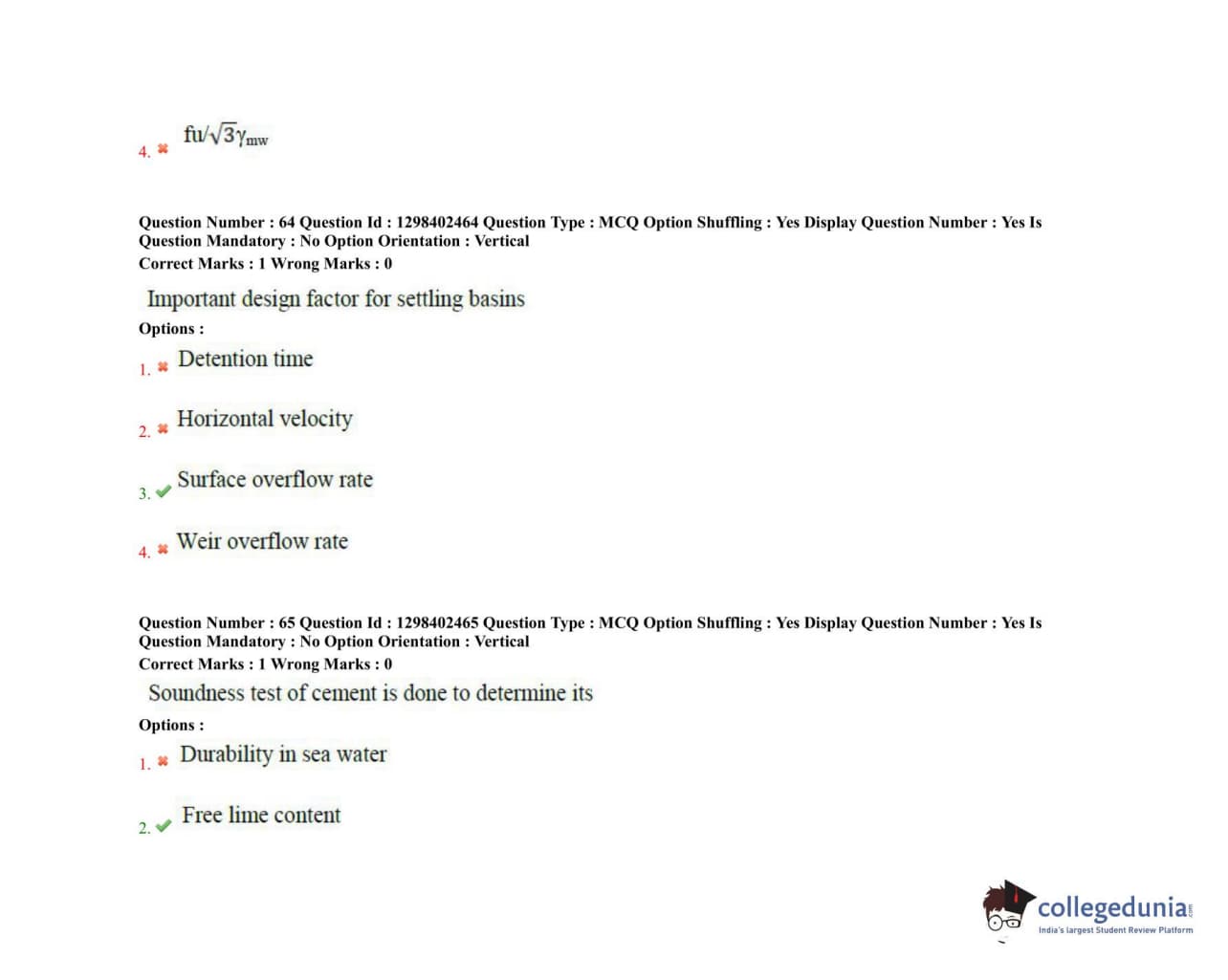 4. $fu/\sqrt{3}\gamma_{mw}$

Question Number : 64 Question Id : 1298402464 Question Type : MCQ Option Shuffling : Yes Display Question Number : Yes Is Question Mandatory : No Option Orientation : Vertical
Correct Marks : 1 Wrong Marks : 0

Important design factor for settling basins

Options :

1. Detention time

2. Horizontal velocity

3. Surface overflow rate

4. Weir overflow rate

Question Number : 65 Question Id : 1298402465 Question Type : MCQ Option Shuffling : Yes Display Question Number : Yes Is Question Mandatory : No Option Orientation : Vertical
Correct Marks : 1 Wrong Marks : 0

Soundness test of cement is done to determine its

Options :

1. Durability in sea water

2. Free lime content

collegedunia.com
India's largest Student Review Platform